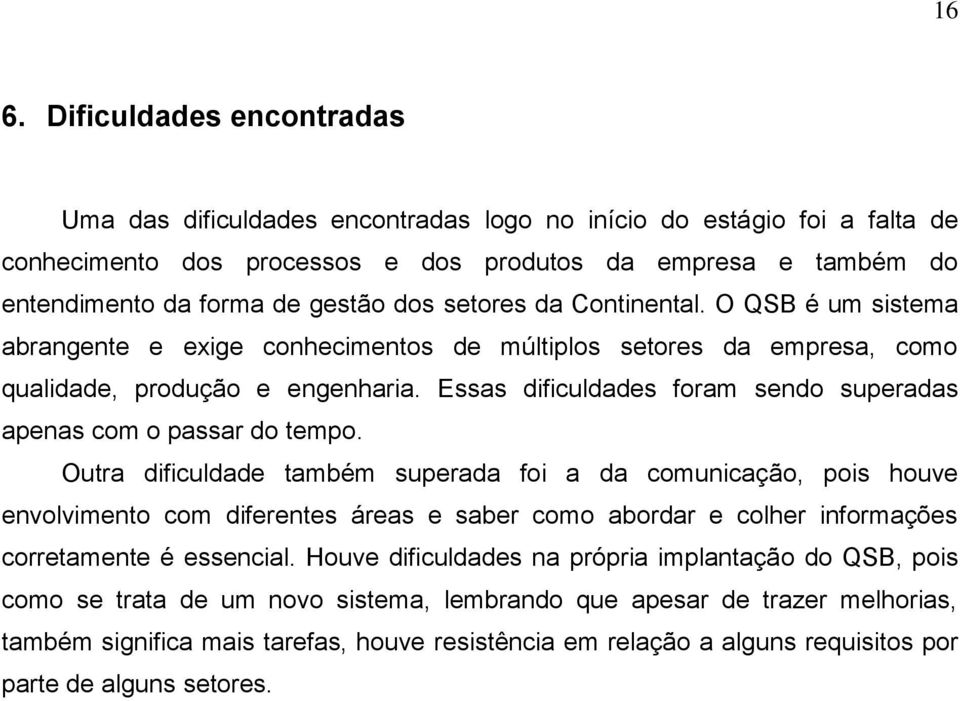 16

6. Dificuldades encontradas

Uma das dificuldades encontradas logo no início do estágio foi a falta de conhecimento dos processos e dos produtos da empresa e também do entendimento da forma de gestão dos setores da Continental. O QSB é um sistema abrangente e exige conhecimentos de múltiplos setores da empresa, como qualidade, produção e engenharia. Essas dificuldades foram sendo superadas apenas com o passar do tempo.

Outra dificuldade também superada foi a da comunicação, pois houve envolvimento com diferentes áreas e saber como abordar e colher informações corretamente é essencial. Houve dificuldades na própria implantação do QSB, pois como se trata de um novo sistema, lembrando que apesar de trazer melhorias, também significa mais tarefas, houve resistência em relação a alguns requisitos por parte de alguns setores.